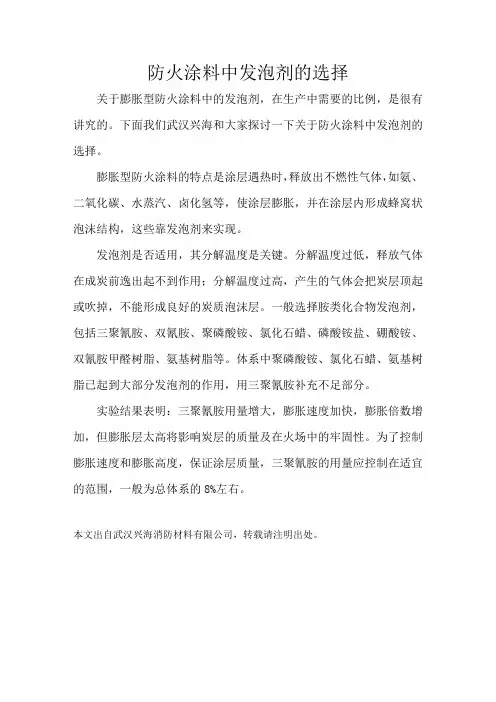 防火涂料中发泡剂的选择

关于膨胀型防火涂料中的发泡剂，在生产中需要的比例，是很有讲究的。下面我们武汉兴海和大家探讨一下关于防火涂料中发泡剂的选择。

膨胀型防火涂料的特点是涂层遇热时，释放出不燃性气体，如氨、二氧化碳、水蒸汽、卤化氢等，使涂层膨胀，并在涂层内形成蜂窝状泡沫结构，这些靠发泡剂来实现。

发泡剂是否适用，其分解温度是关键。分解温度过低，释放气体在成炭前逸出起不到作用；分解温度过高，产生的气体会把炭层顶起或吹掉，不能形成良好的炭质泡沫层。一般选择胺类化合物发泡剂，包括三聚氰胺、双氰胺、聚磷酸铵、氯化石蜡、磷酸铵盐、硼酸铵、双氰胺甲醛树脂、氨基树脂等。体系中聚磷酸铵、氯化石蜡、氨基树脂已起到大部分发泡剂的作用，用三聚氰胺补充不足部分。

实验结果表明：三聚氰胺用量增大，膨胀速度加快，膨胀倍数增加，但膨胀层太高将影响炭层的质量及在火场中的牢固性。为了控制膨胀速度和膨胀高度，保证涂层质量，三聚氰胺的用量应控制在适宜的范围，一般为总体系的 8%左右。

本文出自武汉兴海消防材料有限公司，转载请注明出处。